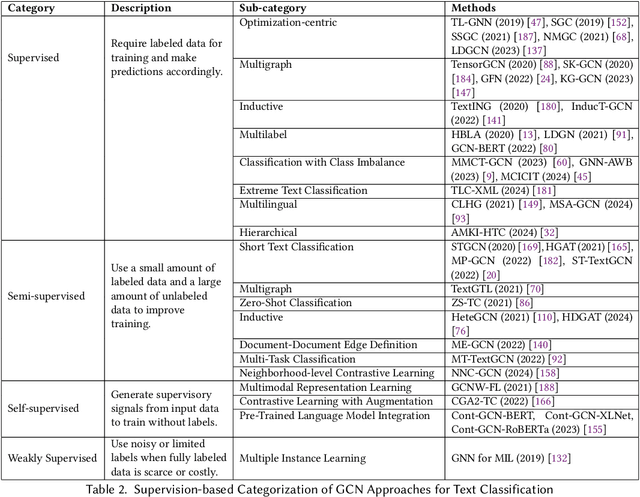 | Category | Description | Sub-category | Methods |
|---|---|---|---|
| Supervised | Require labeled data for training and make predictions accordingly. | Optimization-centric | TL-GNN (2019) [47], SGC (2019) [152], SSGC (2021) [187], NMGC (2021) [68], LDGCN (2023) [137] |
| | | Multigraph | TensorGCN (2020) [88], SK-GCN (2020) [184], GFN (2022) [24], KG-GCN (2023) [147] |
| | | Inductive | TextING (2020) [180], InducT-GCN (2022) [141] |
| | | Multilabel | HBLA (2020) [13], LDGN (2021) [91], GCN-BERT (2022) [80] |
| | | Classification with Class Imbalance | MMCT-GCN (2023) [60], GNN-AWB (2023) [9], MCICIT (2024) [45] |
| | | Extreme Text Classification | TLC-XML (2024) [181] |
| | | Multilingual | CLHG (2021) [149], MSA-GCN (2024) [93] |
| | | Hierarchical | AMKI-HTC (2024) [32] |
| Semi-supervised | Use a small amount of labeled data and a large amount of unlabeled data to improve training. | Short Text Classification | STGCN (2020) [169], HGAT (2021) [165], MP-GCN (2022) [182], ST-TextGCN (2022) [20] |
| | | Multigraph | TextGTL (2021) [70] |
| | | Zero-Shot Classification | ZS-TC (2021) [86] |
| | | Inductive | HeteGCN (2021) [110], HDGAT (2024) [76] |
| | | Document-Document Edge Definition | ME-GCN (2022) [140] |
| | | Multi-Task Classification | MT-TextGCN (2022) [92] |
| | | Neighborhood-level Contrastive Learning | NNC-GCN (2024) [158] |
| Self-supervised | Generate supervisory signals from input data to train without labels. | Multimodal Representation Learning | GCNW-FL (2021) [188] |
| | | Contrastive Learning with Augmentation | CGA2-TC (2022) [166] |
| | | Pre-Trained Language Model Integration | Cont-GCN-BERT, Cont-GCN-XLNet, Cont-GCN-RoBERTa (2023) [155] |
| Weakly Supervised | Use noisy or limited labels when fully labeled data is scarce or costly. | Multiple Instance Learning | GNN for MIL (2019) [132] |

Table 2. Supervision-based Categorization of GCN Approaches for Text Classification